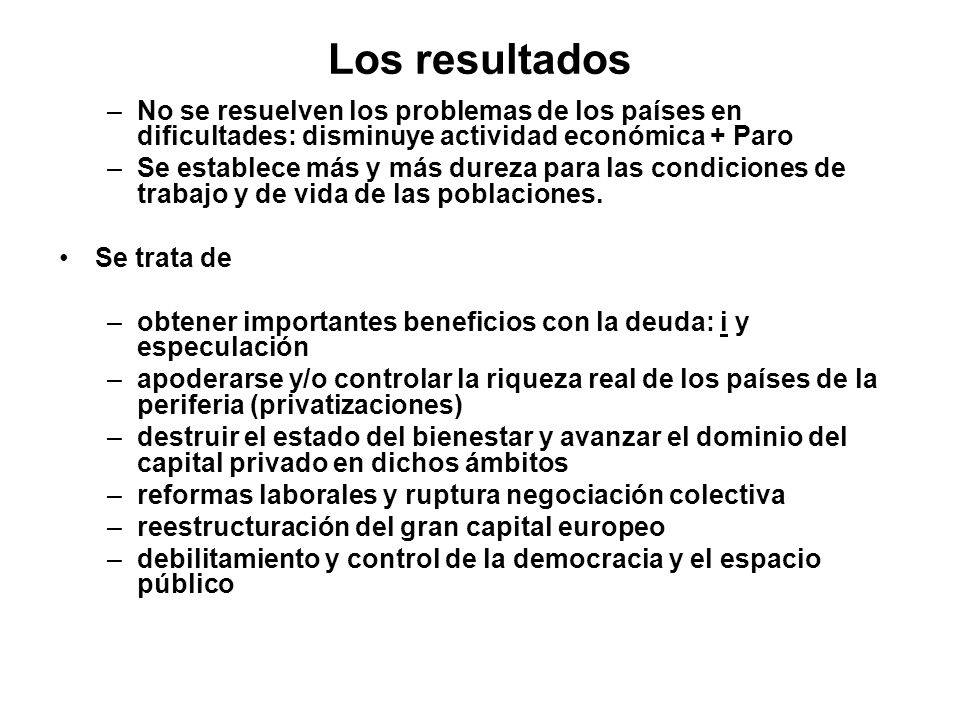 Los resultados

– No se resuelven los problemas de los países en dificultades: disminuye actividad económica + Paro
– Se establece más y más dureza para las condiciones de trabajo y de vida de las poblaciones.

• Se trata de

– obtener importantes beneficios con la deuda: i y especulación
– apoderarse y/o controlar la riqueza real de los países de la periferia (privatizaciones)
– destruir el estado del bienestar y avanzar el dominio del capital privado en dichos ámbitos
– reformas laborales y ruptura negociación colectiva
– reestructuración del gran capital europeo
– debilitamiento y control de la democracia y el espacio público